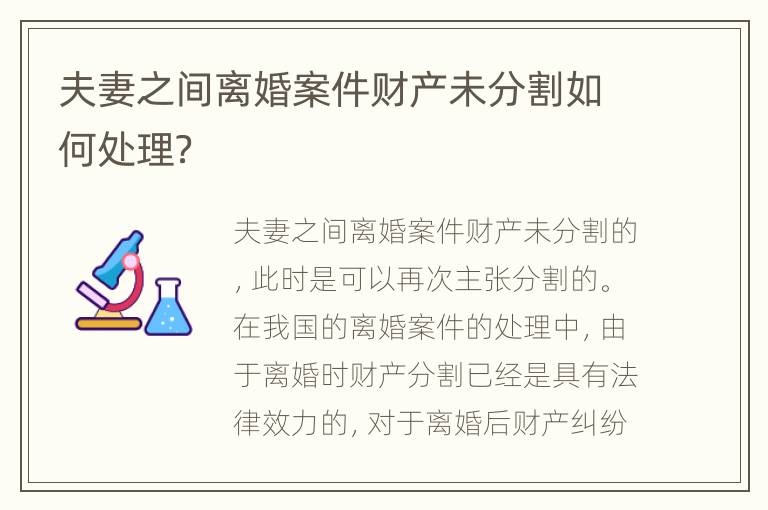 夫妻之间离婚案件财产未分割如何处理?

夫妻之间离婚案件财产未分割的, 此时是可以再次主张分割的。在我国的离婚案件的处理中, 由于离婚时财产分割已经是具有法律效力的, 对于离婚后财产纠纷